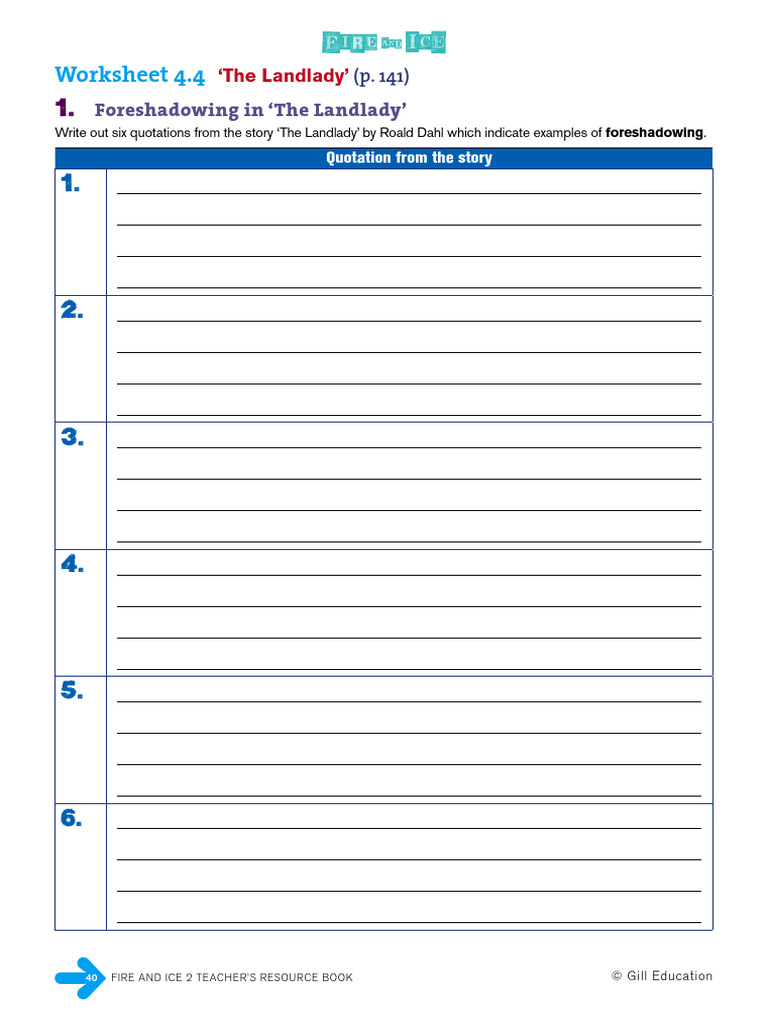 FIRE AND ICE

Worksheet 4.4 'The Landlady' (p. 141)

1. Foreshadowing in 'The Landlady'

Write out six quotations from the story 'The Landlady' by Roald Dahl which indicate examples of **foreshadowing**.

| Quotation from the story | |
|---|---|
| 1. | |
| 2. | |
| 3. | |
| 4. | |
| 5. | |
| 6. | |

40 FIRE AND ICE 2 TEACHER'S RESOURCE BOOK © Gill Education